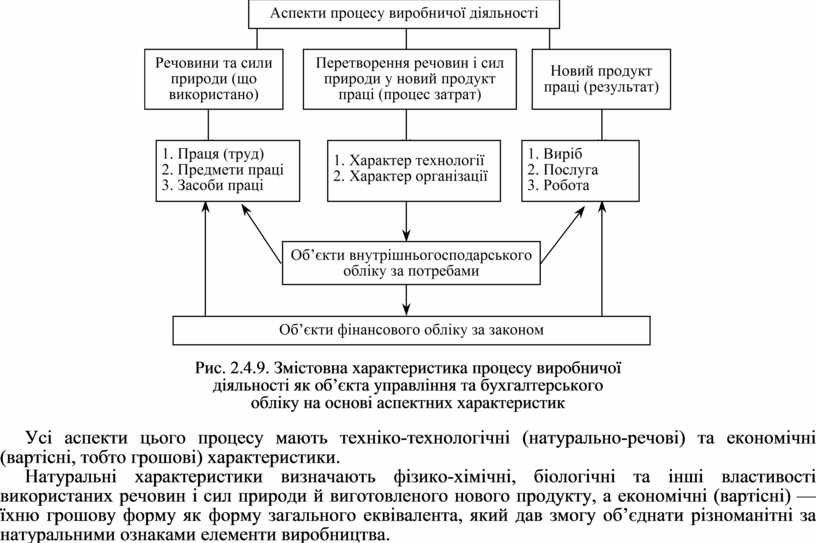 Аспекти процесу виробничої діяльності

Речовини та сили природи (що використано)

Перетворення речовин і сил природи у новий продукт праці (процес затрат)

Новий продукт праці (результат)

1. Праця (труд)
2. Предмети праці
3. Засоби праці

1. Характер технології
2. Характер організації

1. Виріб
2. Послуга
3. Робота

Об'єкти внутрішньогосподарського обліку за потребами

Об'єкти фінансового обліку за законом

Рис. 2.4.9. Змістовна характеристика процесу виробничої діяльності як об'єкта управління та бухгалтерського обліку на основі аспектних характеристик

Усі аспекти цього процесу мають техніко-технологічні (натурально-речові) та економічні (вартісні, тобто грошові) характеристики.

Натуральні характеристики визначають фізико-хімічні, біологічні та інші властивості використаних речовин і сил природи й виготовленого нового продукту, а економічні (вартісні) — їхню грошову форму як форму загального еквівалента, який дав змогу об'єднати різноманітні за натуральними ознаками елементи виробництва.